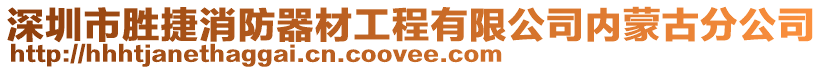 深圳市胜捷消防器材工程有限公司内蒙古分公司
http://hhhtjanethaggai.cn.coovee.com